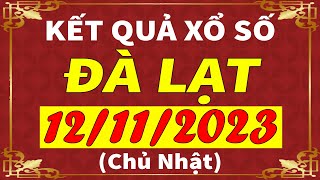 KẾT QUẢ XỔ SỐ
ĐÀ LẠT
12/11/2023
(Chủ Nhật)